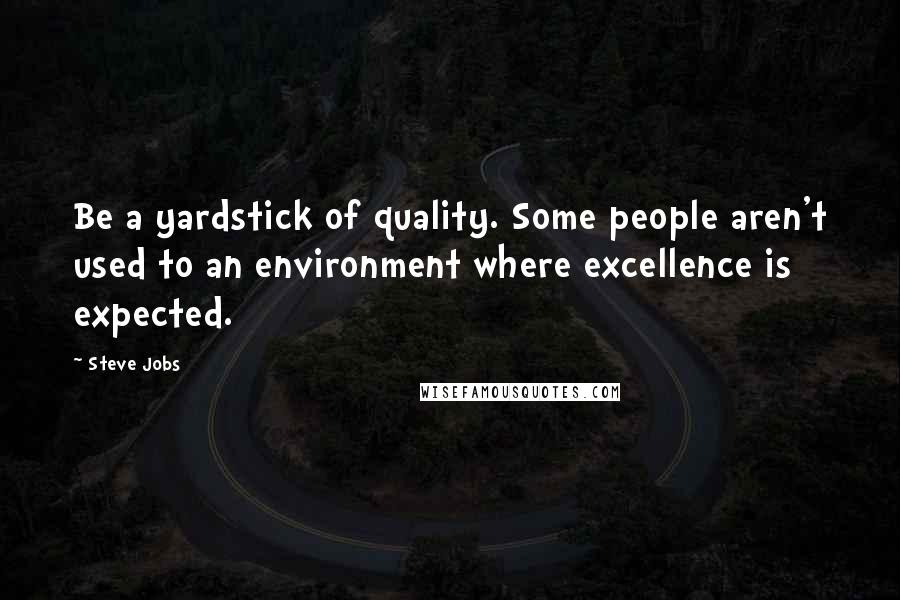 Be a yardstick of quality. Some people aren't used to an environment where excellence is expected.

~ Steve Jobs

WISEFAMOUSQUOTES.COM